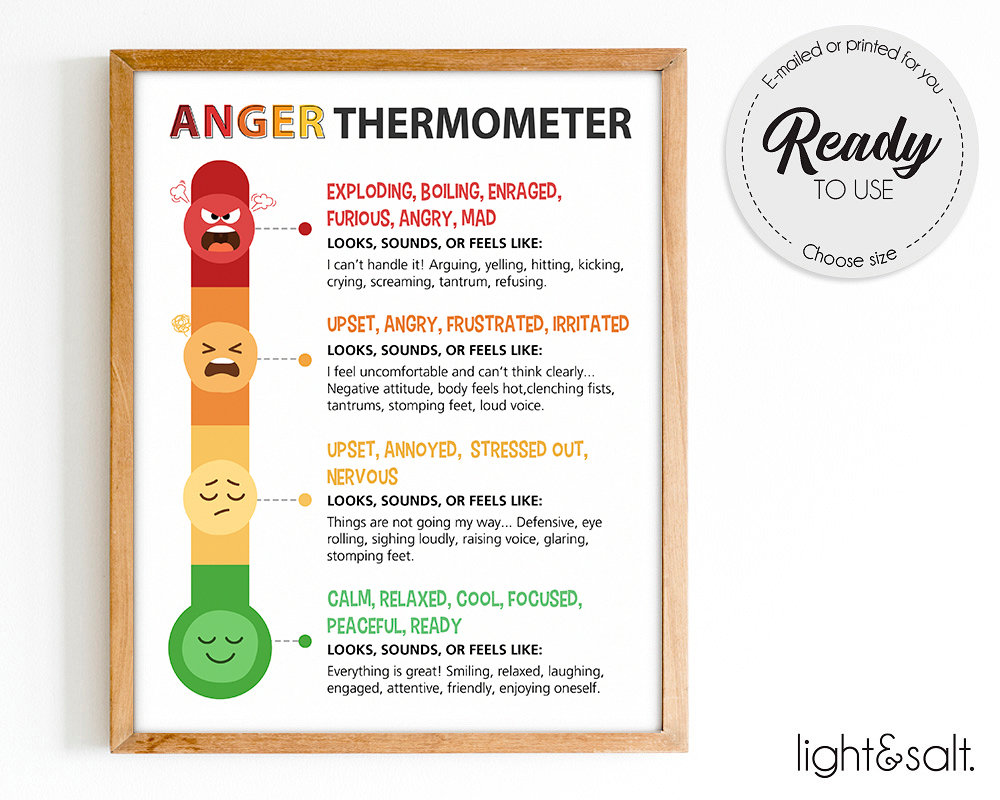 ANGER THERMOMETER

EXPLODING, BOILING, ENRAGED, FURIOUS, ANGRY, MAD
LOOKS, SOUNDS, OR FEELS LIKE:
I can't handle it! Arguing, yelling, hitting, kicking, crying, screaming, tantrum, refusing.

UPSET, ANGRY, FRUSTRATED, IRRITATED
LOOKS, SOUNDS, OR FEELS LIKE:
I feel uncomfortable and can't think clearly... Negative attitude, body feels hot,clenching fists, tantrums, stomping feet, loud voice.

UPSET, ANNOYED, STRESSED OUT, NERVOUS
LOOKS, SOUNDS, OR FEELS LIKE:
Things are not going my way... Defensive, eye rolling, sighing loudly, raising voice, glaring, stomping feet.

CALM, RELAXED, COOL, FOCUSED, PEACEFUL, READY
LOOKS, SOUNDS, OR FEELS LIKE:
Everything is great! Smiling, relaxed, laughing, engaged, attentive, friendly, enjoying oneself.

E-mailed or printed for you
Ready
TO USE
Choose size

light&salt.